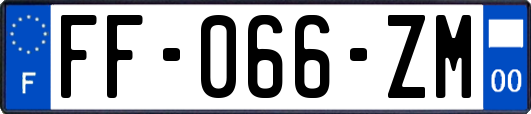 F

FF-066-ZM

00